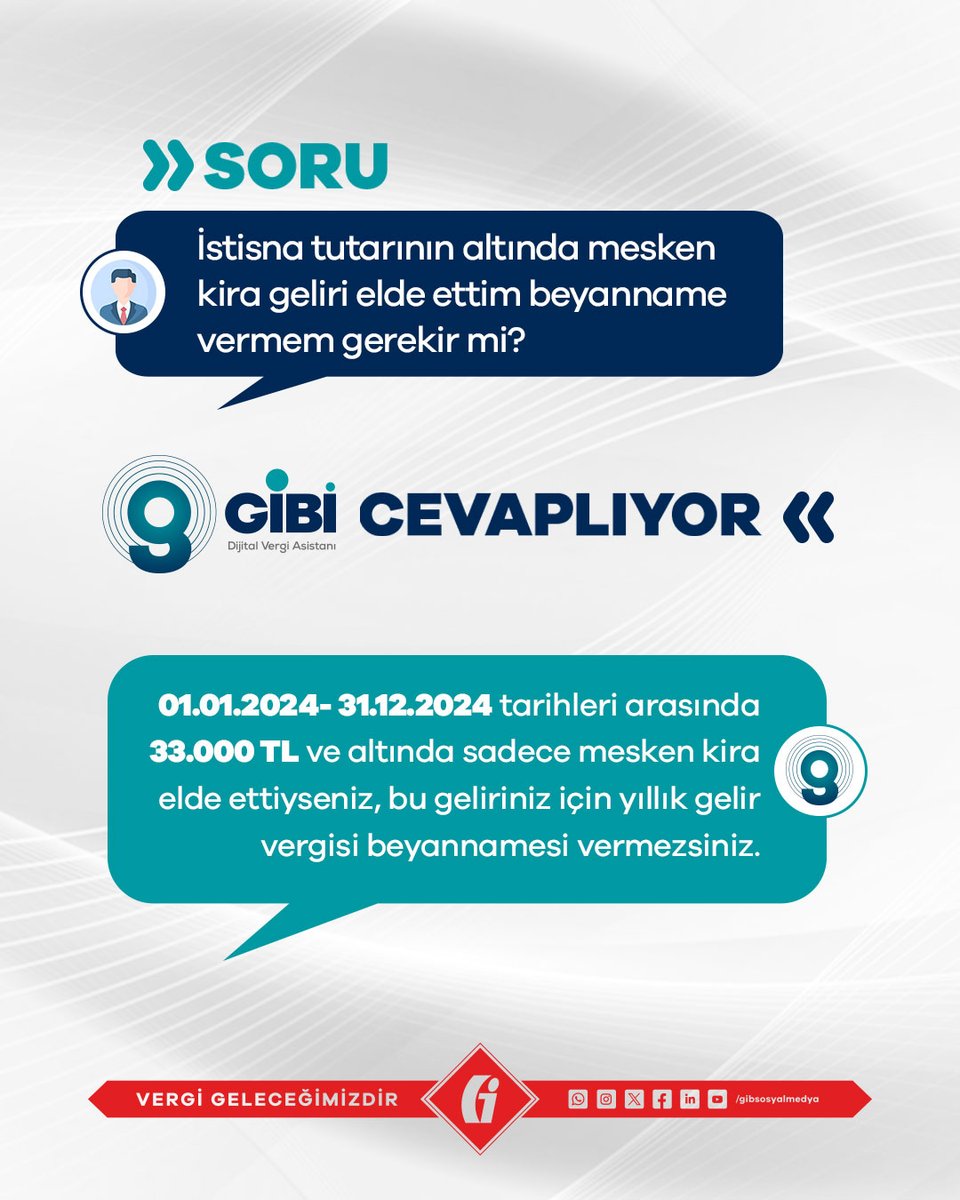 SORU

İstisna tutarının altında mesken kira geliri elde ettim beyanname vermem gerekir mi?

GİBİ Dijital Vergi Asistanı CEVAPLIYOR

01.01.2024- 31.12.2024 tarihleri arasında 33.000 TL ve altında sadece mesken kira elde ettiyseniz, bu geliriniz için yıllık gelir vergisi beyannamesi vermezsiniz.

VERGİ GELECEĞİMİZDİR

/gibsosyalmedya